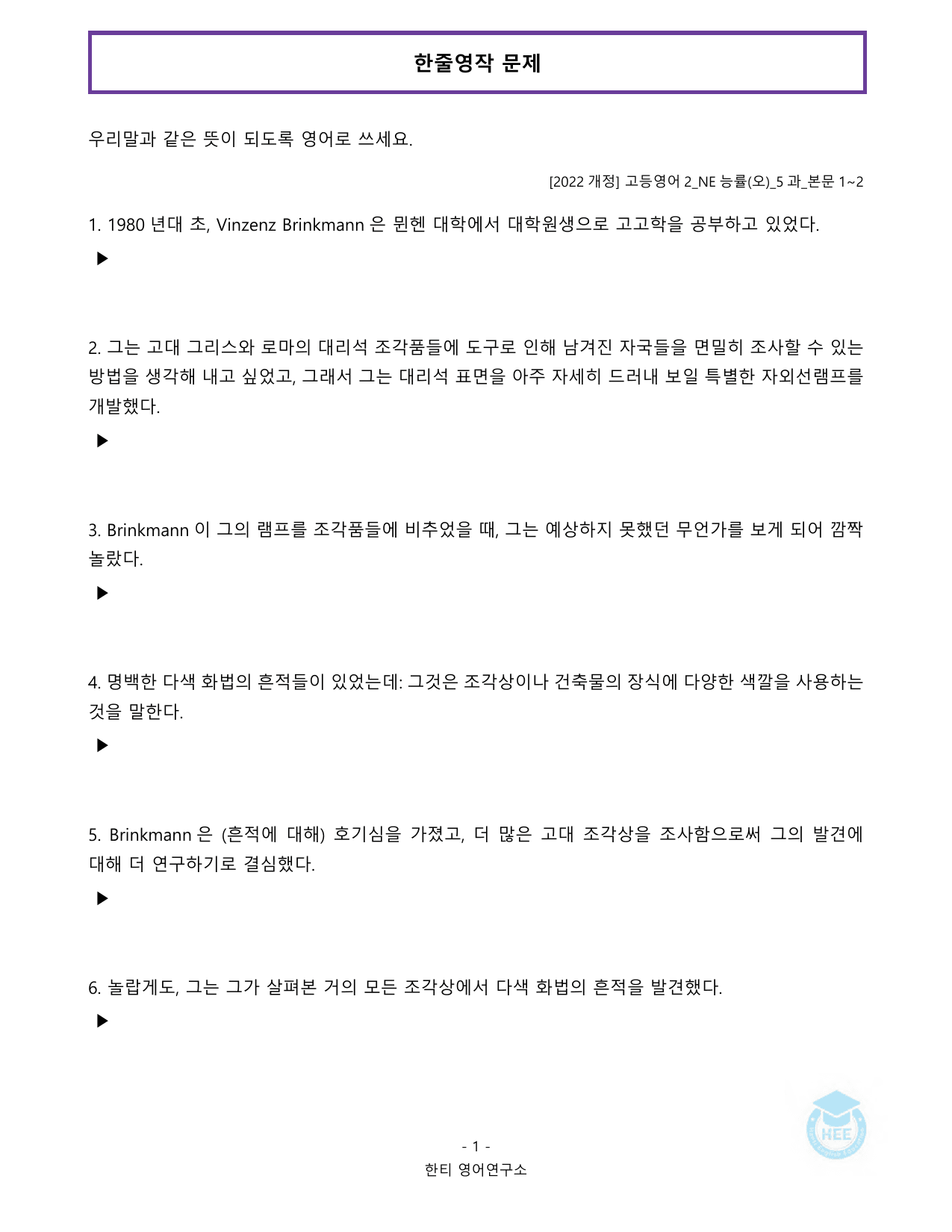 한줄영작 문제

우리말과 같은 뜻이 되도록 영어로 쓰세요.

[2022 개정] 고등영어 2_NE 능률(오)_5 과_본문 1~2

1. 1980 년대 초, Vinzenz Brinkmann 은 뮌헨 대학에서 대학원생으로 고고학을 공부하고 있었다.

▶

2. 그는 고대 그리스와 로마의 대리석 조각품들에 도구로 인해 남겨진 자국들을 면밀히 조사할 수 있는 방법을 생각해 내고 싶었고, 그래서 그는 대리석 표면을 아주 자세히 드러내 보일 특별한 자외선램프를 개발했다.

▶

3. Brinkmann 이 그의 램프를 조각품들에 비추었을 때, 그는 예상하지 못했던 무언가를 보게 되어 깜짝 놀랐다.

▶

4. 명백한 다색 화법의 흔적들이 있었는데: 그것은 조각상이나 건축물의 장식에 다양한 색깔을 사용하는 것을 말한다.

▶

5. Brinkmann 은 (흔적에 대해) 호기심을 가졌고, 더 많은 고대 조각상을 조사함으로써 그의 발견에 대해 더 연구하기로 결심했다.

▶

6. 놀랍게도, 그는 그가 살펴본 거의 모든 조각상에서 다색 화법의 흔적을 발견했다.

▶

HEE

- 1 -
한티 영어연구소